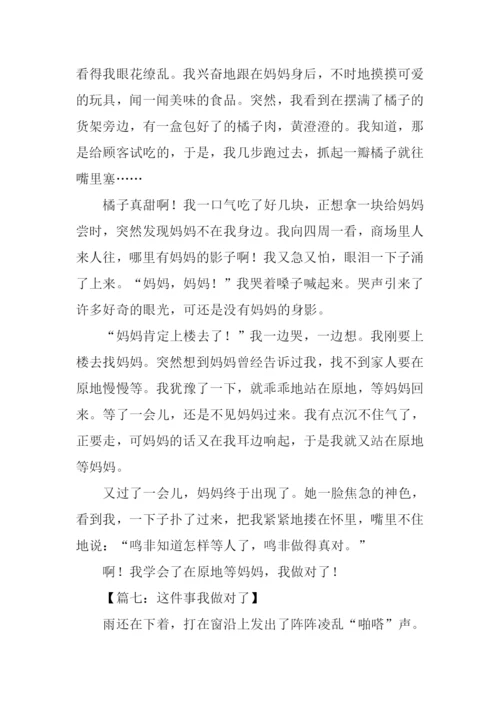 看得我眼花缭乱。我兴奋地跟在妈妈身后，不时地摸摸可爱的玩具，闻一闻美味的食品。突然，我看到在摆满了橘子的货架旁边，有一盒包好了的橘子肉，黄澄澄的。我知道，那是给顾客试吃的，于是，我几步跑过去，抓起一瓣橘子就往嘴里塞……

橘子真甜啊！我一口气吃了好几块，正想拿一块给妈妈尝时，突然发现妈妈不在我身边。我向四周一看，商场里人来人往，哪里有妈妈的影子啊！我又急又怕，眼泪一下子涌了上来。“妈妈，妈妈！”我哭着嗓子喊起来。哭声引来了许多好奇的眼光，可还是没有妈妈的身影。

“妈妈肯定上楼去了！”我一边哭，一边想。我刚要上楼去找妈妈。突然想到妈妈曾经告诉过我，找不到家人要在原地慢慢等。我犹豫了一下，就乖乖地站在原地，等妈妈回来。等了一会儿，还是不见妈妈过来。我有点沉不住气了，正要走，可妈妈的话又在我耳边响起，于是我就又站在原地等妈妈。

又过了一会儿，妈妈终于出现了。她一脸焦急的神色，看到我，一下子扑了过来，把我紧紧地搂在怀里，嘴里不住地说：“鸣非知道怎样等人了，鸣非做得真对。”

啊！我学会了在原地等妈妈，我做对了！

【篇七：这件事我做对了】

雨还在下着，打在窗沿上发出了阵阵凌乱“啪嗒”声。